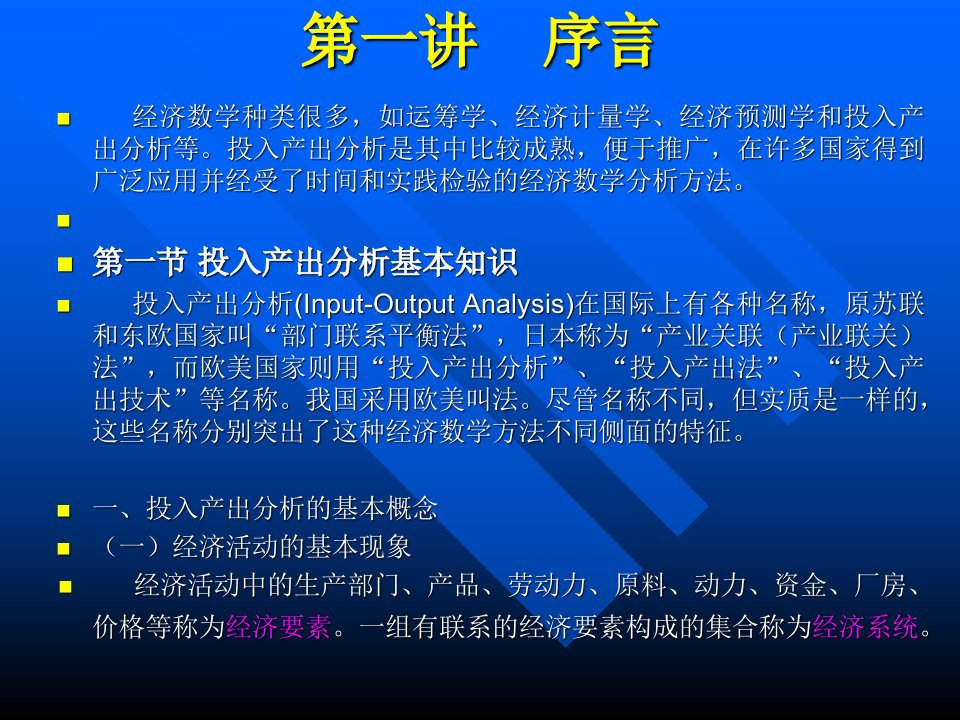 第一讲　序言

经济数学种类很多，如运筹学、经济计量学、经济预测学和投入产出分析等。投入产出分析是其中比较成熟，便于推广，在许多国家得到广泛应用并经受了时间和实践检验的经济数学分析方法。

第一节 投入产出分析基本知识

投入产出分析(Input-Output Analysis)在国际上有各种名称，原苏联和东欧国家叫“部门联系平衡法”，日本称为“产业关联（产业联关）法”，而欧美国家则用“投入产出分析”、“投入产出法”、“投入产出技术”等名称。我国采用欧美叫法。尽管名称不同，但实质是一样的，这些名称分别突出了这种经济数学方法不同侧面的特征。

一、投入产出分析的基本概念

（一）经济活动的基本现象

经济活动中的生产部门、产品、劳动力、原料、动力、资金、厂房、价格等称为经济要素。一组有联系的经济要素构成的集合称为经济系统。